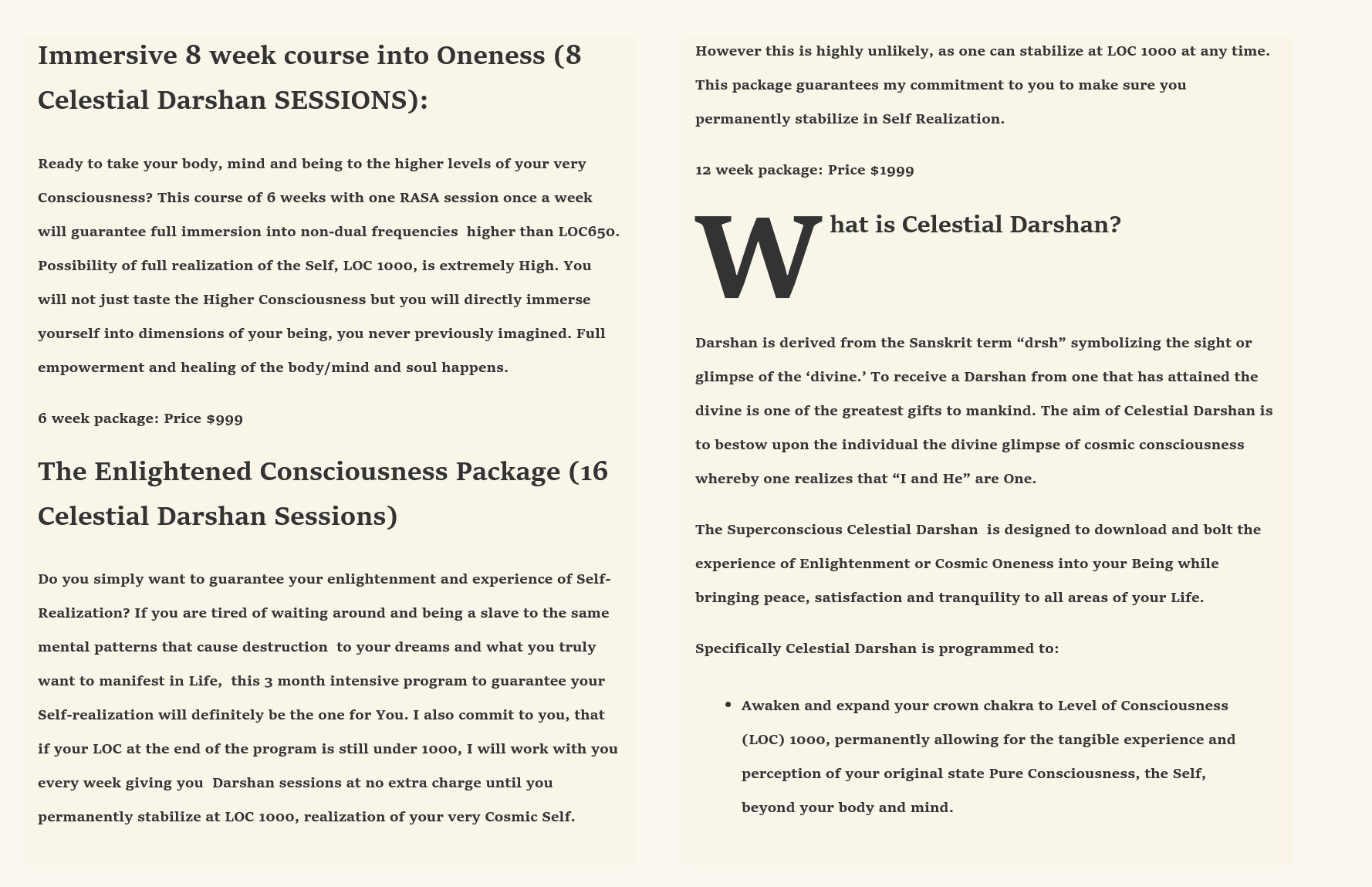 Immersive 8 week course into Oneness (8 Celestial Darshan SESSIONS):

Ready to take your body, mind and being to the higher levels of your very Consciousness? This course of 6 weeks with one RASA session once a week will guarantee full immersion into non-dual frequencies higher than LOC650. Possibility of full realization of the Self, LOC 1000, is extremely High. You will not just taste the Higher Consciousness but you will directly immerse yourself into dimensions of your being, you never previously imagined. Full empowerment and healing of the body/mind and soul happens.

6 week package: Price $999

The Enlightened Consciousness Package (16 Celestial Darshan Sessions)

Do you simply want to guarantee your enlightenment and experience of Self-Realization? If you are tired of waiting around and being a slave to the same mental patterns that cause destruction to your dreams and what you truly want to manifest in Life, this 3 month intensive program to guarantee your Self-realization will definitely be the one for You. I also commit to you, that if your LOC at the end of the program is still under 1000, I will work with you every week giving you Darshan sessions at no extra charge until you permanently stabilize at LOC 1000, realization of your very Cosmic Self.

However this is highly unlikely, as one can stabilize at LOC 1000 at any time. This package guarantees my commitment to you to make sure you permanently stabilize in Self Realization.

12 week package: Price $1999

What is Celestial Darshan?

Darshan is derived from the Sanskrit term “drsh” symbolizing the sight or glimpse of the ‘divine.’ To receive a Darshan from one that has attained the divine is one of the greatest gifts to mankind. The aim of Celestial Darshan is to bestow upon the individual the divine glimpse of cosmic consciousness whereby one realizes that “I and He” are One.

The Superconscious Celestial Darshan is designed to download and bolt the experience of Enlightenment or Cosmic Oneness into your Being while bringing peace, satisfaction and tranquility to all areas of your Life.

Specifically Celestial Darshan is programmed to:

• Awaken and expand your crown chakra to Level of Consciousness (LOC) 1000, permanently allowing for the tangible experience and perception of your original state Pure Consciousness, the Self, beyond your body and mind.